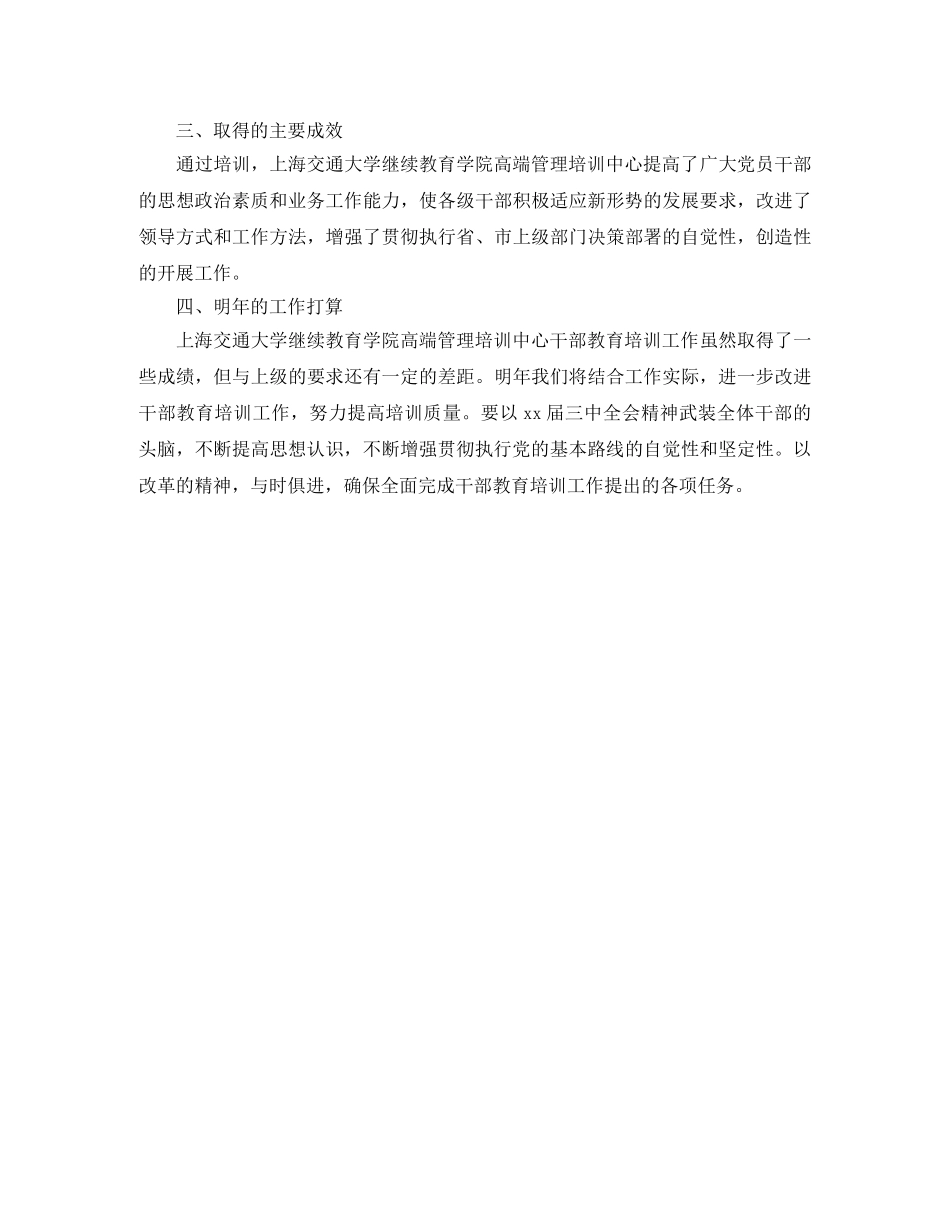 三、取得的主要成效

通过培训，上海交通大学继续教育学院高端管理培训中心提高了广大党员干部的思想政治素质和业务工作能力，使各级干部积极适应新形势的发展要求，改进了领导方式和工作方法，增强了贯彻执行省、市上级部门决策部署的自觉性，创造性的开展工作。

四、明年的工作打算

上海交通大学继续教育学院高端管理培训中心干部教育培训工作虽然取得了一些成绩，但与上级的要求还有一定的差距。明年我们将结合工作实际，进一步改进干部教育培训工作，努力提高培训质量。要以 xx 届三中全会精神武装全体干部的头脑，不断提高思想认识，不断增强贯彻执行党的基本路线的自觉性和坚定性。以改革的精神，与时俱进，确保全面完成干部教育培训工作提出的各项任务。